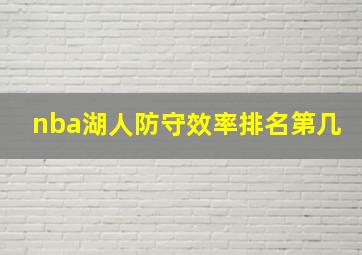 nba湖人防守效率排名第几